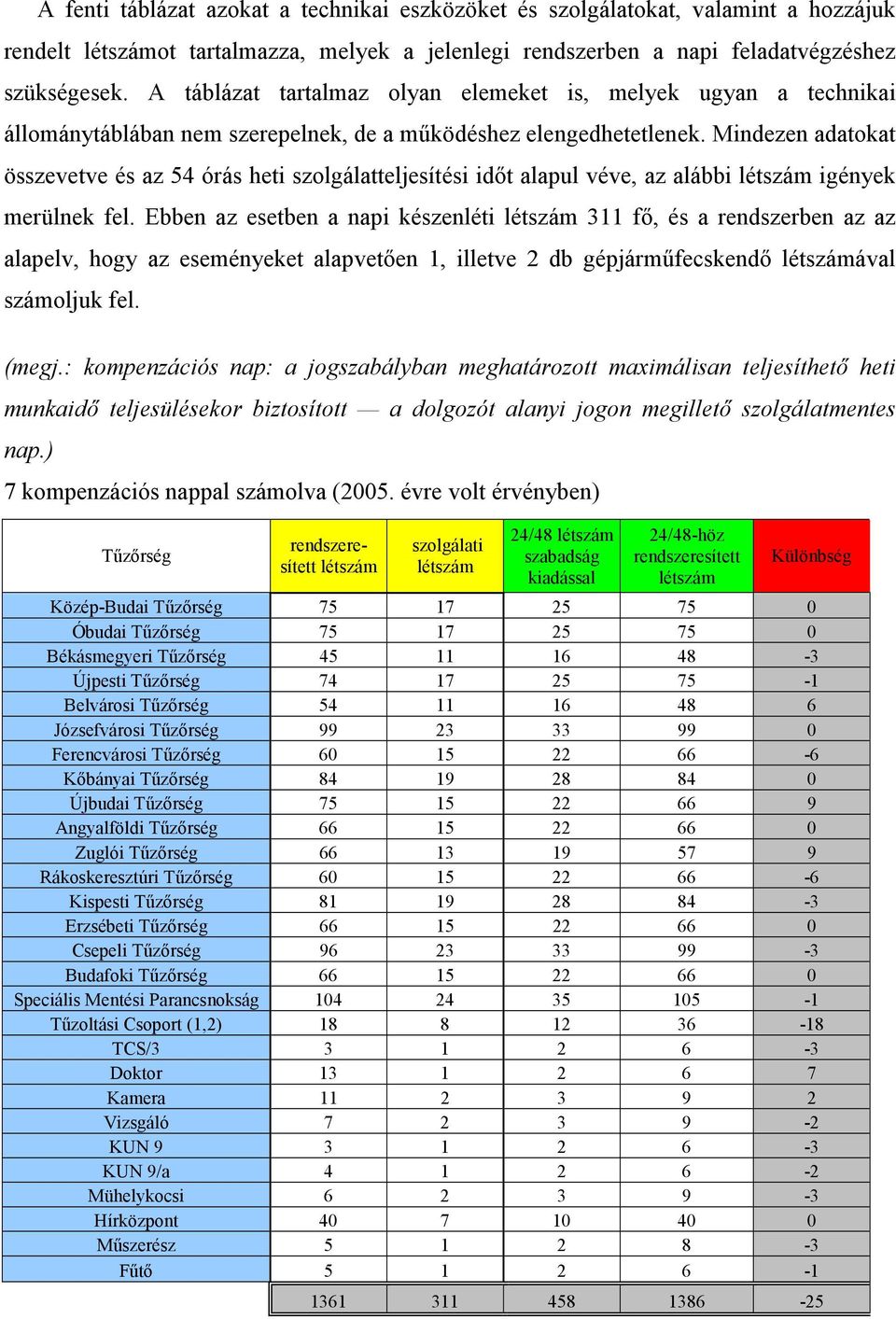 A fenti táblázat azokat a technikai eszközöket és szolgálatokat, valamint a hozzájuk rendelt létszámot tartalmazza, melyek a jelenlegi rendszerben a napi feladatvégzéshez szükségesek. A táblázat tartalmaz olyan elemeket is, melyek ugyan a technikai állománytáblában nem szerepelnek, de a működéshez elengedhetetlenek. Mindezen adatokat összevetve és az 54 órás heti szolgálatteljesítési időt alapul véve, az alábbi létszám igények merülnek fel. Ebben az esetben a napi készenléti létszám 311 fő, és a rendszerben az az alapelv, hogy az eseményeket alapvetően 1, illetve 2 db gépjárműfecskendő létszámával számoljuk fel.

(megj.: kompenzációs nap: a jogszabályban meghatározott maximálisan teljesíthető heti munkaidő teljesülésekor biztosított — a dolgozót alanyi jogon megillető szolgálatmentes nap.)

7 kompenzációs nappal számolva (2005. évre volt érvényben)

| Tűzőrség | rendszeresített létszám | szolgálati létszám | 24/48 létszám szabadság kiadással | 24/48-höz rendszeresített létszám | Különbség |
|---|---|---|---|---|---|
| Közép-Budai Tűzőrség | 75 | 17 | 25 | 75 | 0 |
| Óbudai Tűzőrség | 75 | 17 | 25 | 75 | 0 |
| Békásmegyeri Tűzőrség | 45 | 11 | 16 | 48 | -3 |
| Újpesti Tűzőrség | 74 | 17 | 25 | 75 | -1 |
| Belvárosi Tűzőrség | 54 | 11 | 16 | 48 | 6 |
| Józsefvárosi Tűzőrség | 99 | 23 | 33 | 99 | 0 |
| Ferencvárosi Tűzőrség | 60 | 15 | 22 | 66 | -6 |
| Kőbányai Tűzőrség | 84 | 19 | 28 | 84 | 0 |
| Újbudai Tűzőrség | 75 | 15 | 22 | 66 | 9 |
| Angyalföldi Tűzőrség | 66 | 15 | 22 | 66 | 0 |
| Zuglói Tűzőrség | 66 | 13 | 19 | 57 | 9 |
| Rákoskeresztúri Tűzőrség | 60 | 15 | 22 | 66 | -6 |
| Kispesti Tűzőrség | 81 | 19 | 28 | 84 | -3 |
| Erzsébeti Tűzőrség | 66 | 15 | 22 | 66 | 0 |
| Csepeli Tűzőrség | 96 | 23 | 33 | 99 | -3 |
| Budafoki Tűzőrség | 66 | 15 | 22 | 66 | 0 |
| Speciális Mentési Parancsnokság | 104 | 24 | 35 | 105 | -1 |
| Tűzoltási Csoport (1,2) | 18 | 8 | 12 | 36 | -18 |
| TCS/3 | 3 | 1 | 2 | 6 | -3 |
| Doktor | 13 | 1 | 2 | 6 | 7 |
| Kamera | 11 | 2 | 3 | 9 | 2 |
| Vizsgáló | 7 | 2 | 3 | 9 | -2 |
| KUN 9 | 3 | 1 | 2 | 6 | -3 |
| KUN 9/a | 4 | 1 | 2 | 6 | -2 |
| Mühelykocsi | 6 | 2 | 3 | 9 | -3 |
| Hírközpont | 40 | 7 | 10 | 40 | 0 |
| Műszerész | 5 | 1 | 2 | 8 | -3 |
| Fűtő | 5 | 1 | 2 | 6 | -1 |
| | 1361 | 311 | 458 | 1386 | -25 |